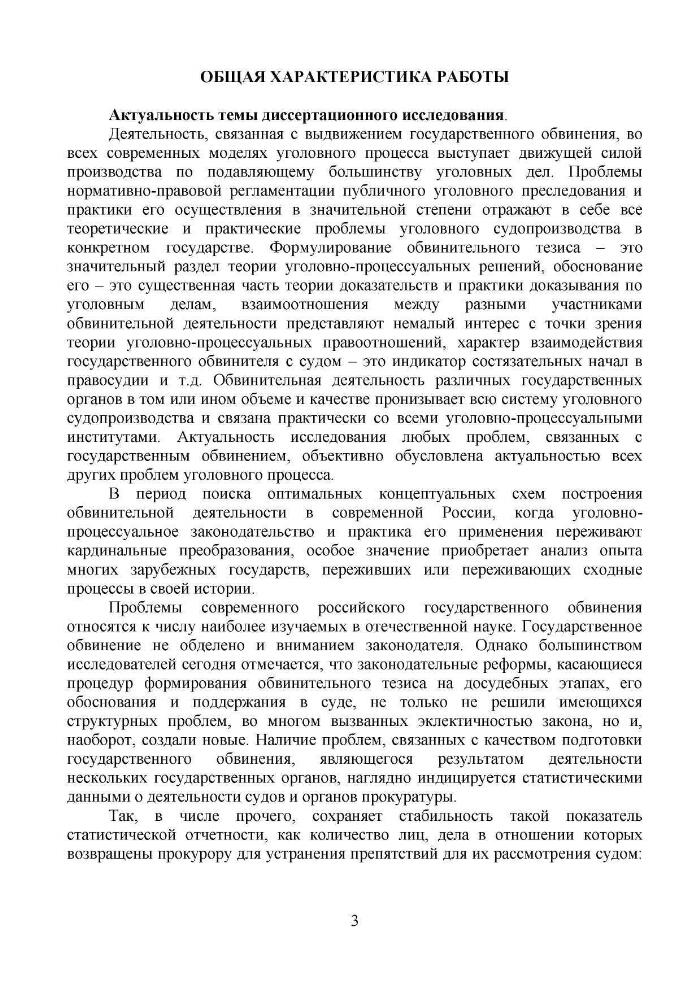 ОБЩАЯ ХАРАКТЕРИСТИКА РАБОТЫ

Актуальность темы диссертационного исследования.

Деятельность, связанная с выдвижением государственного обвинения, во всех современных моделях уголовного процесса выступает движущей силой производства по подавляющему большинству уголовных дел. Проблемы нормативно-правовой регламентации публичного уголовного преследования и практики его осуществления в значительной степени отражают в себе все теоретические и практические проблемы уголовного судопроизводства в конкретном государстве. Формулирование обвинительного тезиса – это значительный раздел теории уголовно-процессуальных решений, обоснование его – это существенная часть теории доказательств и практики доказывания по уголовным делам, взаимоотношения между разными участниками обвинительной деятельности представляют немалый интерес с точки зрения теории уголовно-процессуальных правоотношений, характер взаимодействия государственного обвинителя с судом – это индикатор состязательных начал в правосудии и т.д. Обвинительная деятельность различных государственных органов в том или ином объеме и качестве пронизывает всю систему уголовного судопроизводства и связана практически со всеми уголовно-процессуальными институтами. Актуальность исследования любых проблем, связанных с государственным обвинением, объективно обусловлена актуальностью всех других проблем уголовного процесса.

В период поиска оптимальных концептуальных схем построения обвинительной деятельности в современной России, когда уголовно-процессуальное законодательство и практика его применения переживают кардинальные преобразования, особое значение приобретает анализ опыта многих зарубежных государств, переживших или переживающих сходные процессы в своей истории.

Проблемы современного российского государственного обвинения относятся к числу наиболее изучаемых в отечественной науке. Государственное обвинение не обделено и вниманием законодателя. Однако большинством исследователей сегодня отмечается, что законодательные реформы, касающиеся процедур формирования обвинительного тезиса на досудебных этапах, его обоснования и поддержания в суде, не только не решили имеющихся структурных проблем, во многом вызванных эклектичностью закона, но и, наоборот, создали новые. Наличие проблем, связанных с качеством подготовки государственного обвинения, являющегося результатом деятельности нескольких государственных органов, наглядно индицируется статистическими данными о деятельности судов и органов прокуратуры.

Так, в числе прочего, сохраняет стабильность такой показатель статистической отчетности, как количество лиц, дела в отношении которых возвращены прокурору для устранения препятствий для их рассмотрения судом:

3